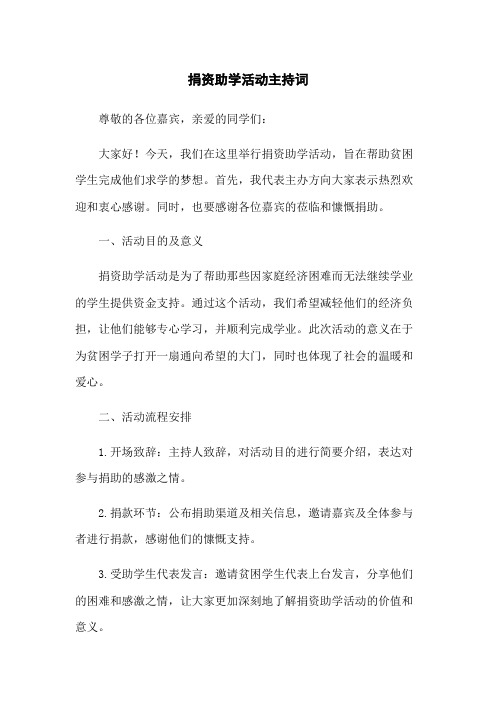 捐资助学活动主持词

尊敬的各位嘉宾，亲爱的同学们：

大家好！今天，我们在这里举行捐资助学活动，旨在帮助贫困学生完成他们求学的梦想。首先，我代表主办方向大家表示热烈欢迎和衷心感谢。同时，也要感谢各位嘉宾的莅临和慷慨捐助。

一、活动目的及意义

捐资助学活动是为了帮助那些因家庭经济困难而无法继续学业的学生提供资金支持。通过这个活动，我们希望减轻他们的经济负担，让他们能够专心学习，并顺利完成学业。此次活动的意义在于为贫困学子打开一扇通向希望的大门，同时也体现了社会的温暖和爱心。

二、活动流程安排

1. 开场致辞：主持人致辞，对活动目的进行简要介绍，表达对参与捐助的感激之情。

2. 捐款环节：公布捐助渠道及相关信息，邀请嘉宾及全体参与者进行捐款，感谢他们的慷慨支持。

3. 受助学生代表发言：邀请贫困学生代表上台发言，分享他们的困难和感激之情，让大家更加深刻地了解捐资助学活动的价值和意义。